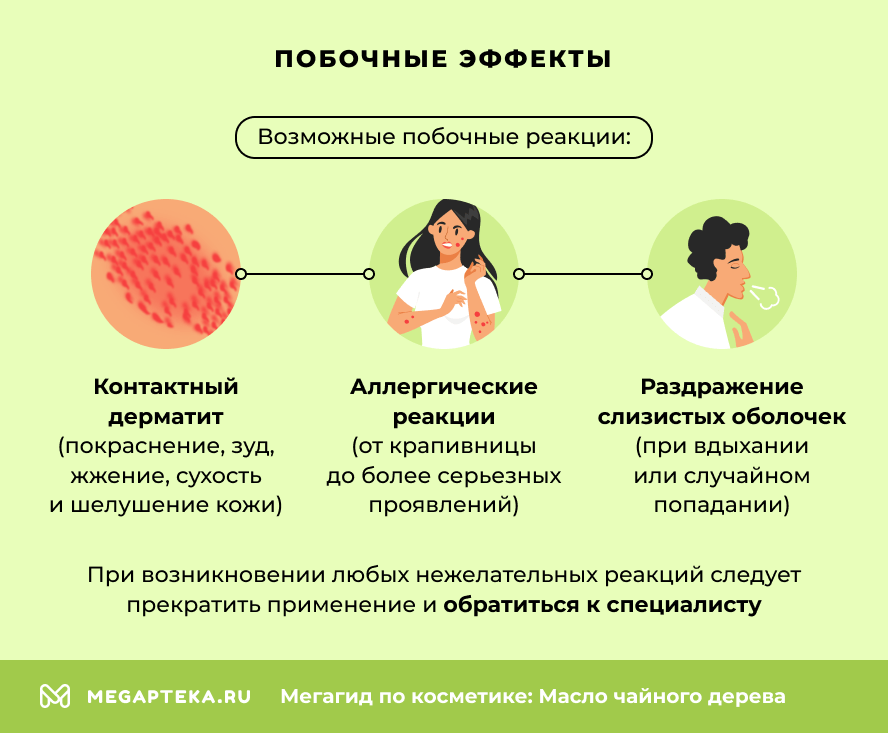 ПОБОЧНЫЕ ЭФФЕКТЫ

Возможные побочные реакции:

Контактный дерматит
(покраснение, зуд, жжение, сухость и шелушение кожи)

Аллергические реакции
(от крапивницы до более серьезных проявлений)

Раздражение слизистых оболочек
(при вдыхании или случайном попадании)

При возникновении любых нежелательных реакций следует прекратить применение и обратиться к специалисту

MEGAPTEKA.RU Мегагид по косметике: Масло чайного дерева